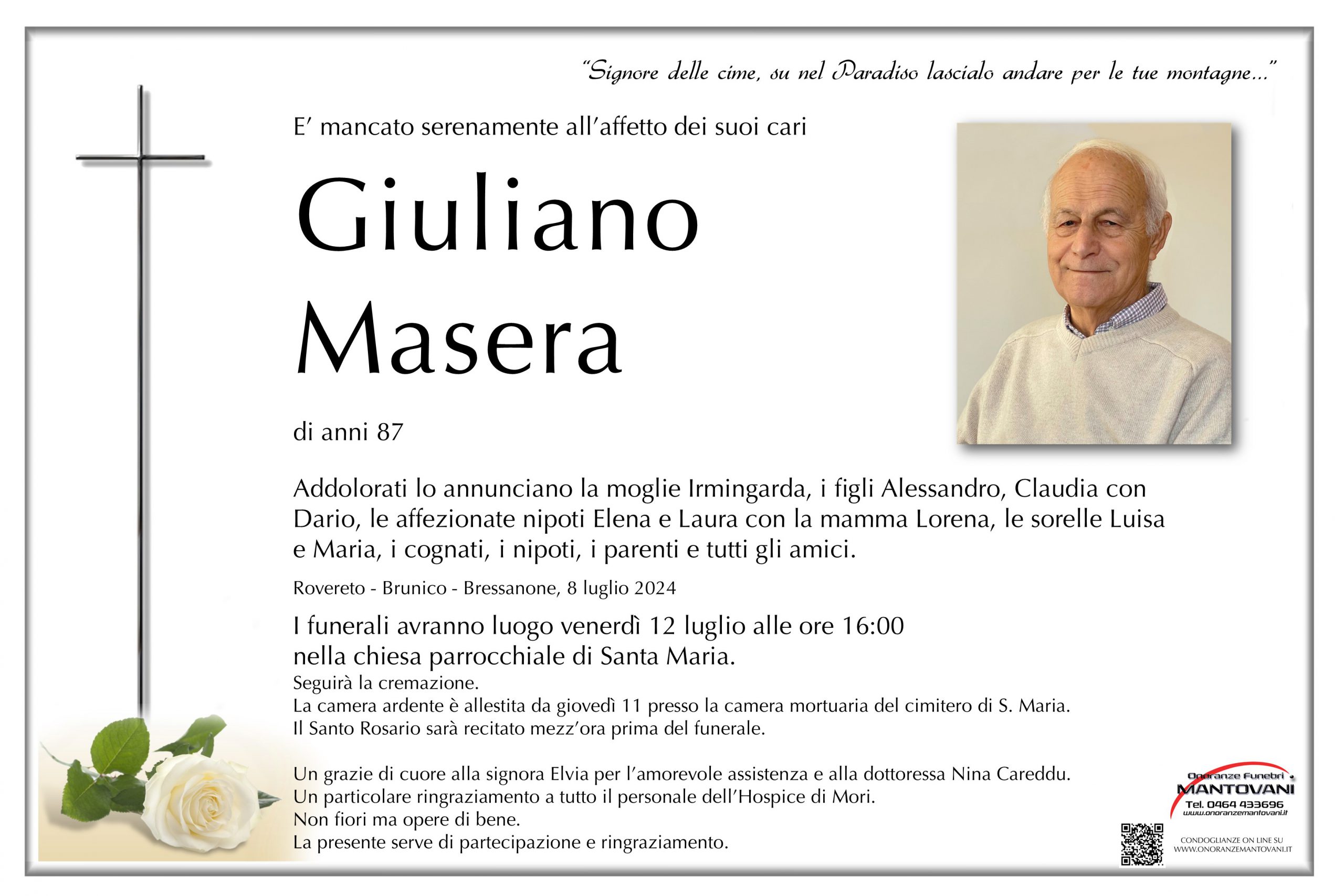 "Signore delle cime, su nel Paradiso lascialo andare per le tue montagne..."

E' mancato serenamente all'affetto dei suoi cari

Giuliano Masera

di anni 87

Addolorati lo annunciano la moglie Irmingarda, i figli Alessandro, Claudia con Dario, le affezionate nipoti Elena e Laura con la mamma Lorena, le sorelle Luisa e Maria, i cognati, i nipoti, i parenti e tutti gli amici.

Rovereto - Brunico - Bressanone, 8 luglio 2024

I funerali avranno luogo venerdì 12 luglio alle ore 16:00 nella chiesa parrocchiale di Santa Maria.
Seguirà la cremazione.
La camera ardente è allestita da giovedì 11 presso la camera mortuaria del cimitero di S. Maria.
Il Santo Rosario sarà recitato mezz'ora prima del funerale.

Un grazie di cuore alla signora Elvia per l'amorevole assistenza e alla dottoressa Nina Careddu.
Un particolare ringraziamento a tutto il personale dell'Hospice di Mori.
Non fiori ma opere di bene.
La presente serve di partecipazione e ringraziamento.

Onoranze Funebri MANTOVANI
Tel. 0464 433696
www.onoranzemantovani.it

CONDOGLIANZE ON LINE SU WWW.ONORANZEMANTOVANI.IT